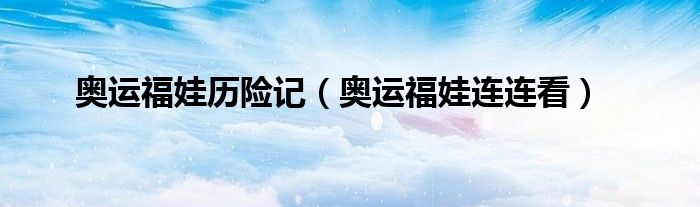 奥运福娃历险记（奥运福娃连连看）